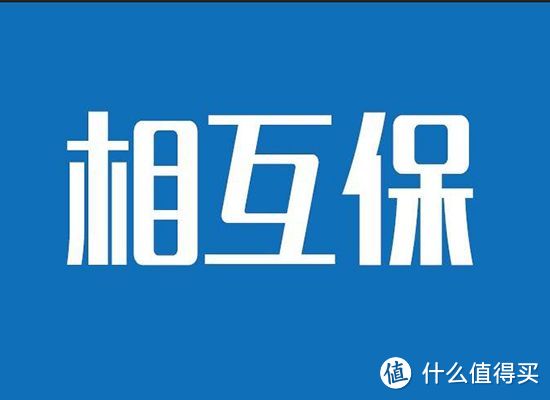 相互保

值 什么值得买